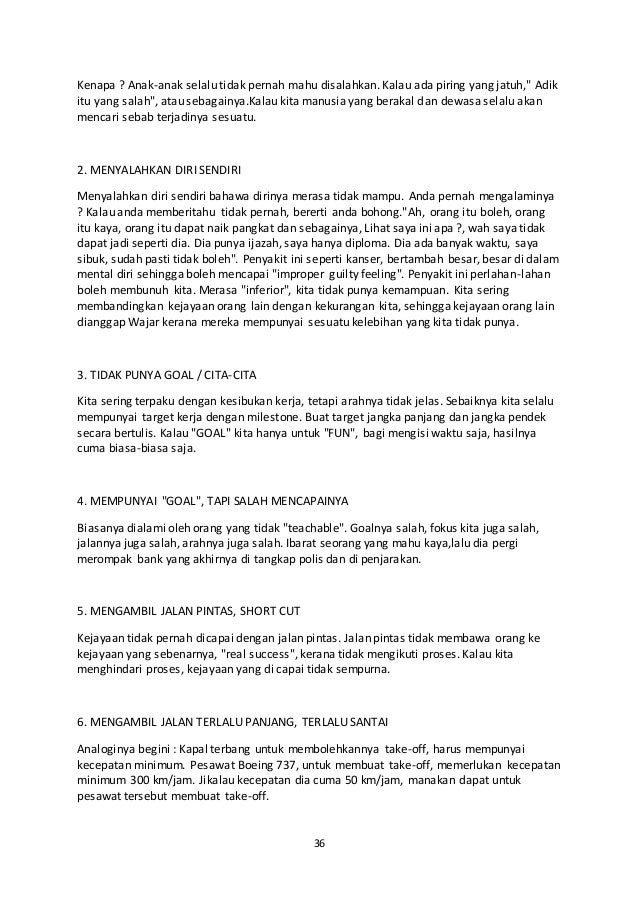 Kenapa ? Anak-anak selalu tidak pernah mahu disalahkan. Kalau ada piring yang jatuh," Adik itu yang salah", atau sebagainya.Kalau kita manusia yang berakal dan dewasa selalu akan mencari sebab terjadinya sesuatu.

2. MENYALAHKAN DIRI SENDIRI

Menyalahkan diri sendiri bahawa dirinya merasa tidak mampu. Anda pernah mengalaminya ? Kalau anda memberitahu tidak pernah, bererti anda bohong."Ah, orang itu boleh, orang itu kaya, orang itu dapat naik pangkat dan sebagainya, Lihat saya ini apa ?, wah saya tidak dapat jadi seperti dia. Dia punya ijazah, saya hanya diploma. Dia ada banyak waktu, saya sibuk, sudah pasti tidak boleh". Penyakit ini seperti kanser, bertambah besar, besar di dalam mental diri sehingga boleh mencapai "improper guilty feeling". Penyakit ini perlahan-lahan boleh membunuh kita. Merasa "inferior", kita tidak punya kemampuan. Kita sering membandingkan kejayaan orang lain dengan kekurangan kita, sehingga kejayaan orang lain dianggap Wajar kerana mereka mempunyai sesuatu kelebihan yang kita tidak punya.

3. TIDAK PUNYA GOAL / CITA-CITA

Kita sering terpaku dengan kesibukan kerja, tetapi arahnya tidak jelas. Sebaiknya kita selalu mempunyai target kerja dengan milestone. Buat target jangka panjang dan jangka pendek secara bertulis. Kalau "GOAL" kita hanya untuk "FUN", bagi mengisi waktu saja, hasilnya cuma biasa-biasa saja.

4. MEMPUNYAI "GOAL", TAPI SALAH MENCAPAINYA

Biasanya dialami oleh orang yang tidak "teachable". Goalnya salah, fokus kita juga salah, jalannya juga salah, arahnya juga salah. Ibarat seorang yang mahu kaya,lalu dia pergi merompak bank yang akhirnya di tangkap polis dan di penjarakan.

5. MENGAMBIL JALAN PINTAS, SHORT CUT

Kejayaan tidak pernah dicapai dengan jalan pintas. Jalan pintas tidak membawa orang ke kejayaan yang sebenarnya, "real success", kerana tidak mengikuti proses. Kalau kita menghindari proses, kejayaan yang di capai tidak sempurna.

6. MENGAMBIL JALAN TERLALU PANJANG, TERLALU SANTAI

Analoginya begini : Kapal terbang untuk membolehkannya take-off, harus mempunyai kecepatan minimum. Pesawat Boeing 737, untuk membuat take-off, memerlukan kecepatan minimum 300 km/jam. Jikalau kecepatan dia cuma 50 km/jam, manakan dapat untuk pesawat tersebut membuat take-off.

36